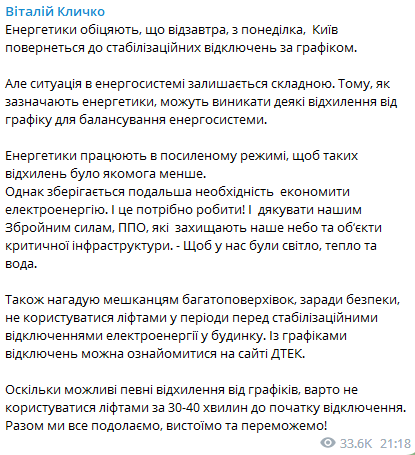 Віталій Кличко
Енергетики обіцяють, що відзавтра, з понеділка, Київ повернеться до стабілізаційних відключень за графіком.

Але ситуація в енергосистемі залишається складною. Тому, як зазначають енергетики, можуть виникати деякі відхилення від графіку для балансування енергосистеми.

Енергетики працюють в посиленому режимі, щоб таких відхилень було якомога менше.
Однак зберігається подальша необхідність економити електроенергію. І це потрібно робити! І дякувати нашим Збройним силам, ППО, які захищають наше небо та об'єкти критичної інфраструктури. - Щоб у нас були світло, тепло та вода.

Також нагадую мешканцям багатоповерхівок, заради безпеки, не користуватися ліфтами у періоди перед стабілізаційними відключеннями електроенергії у будинку. Із графіками відключень можна ознайомитися на сайті ДТЕК.

Оскільки можливі певні відхилення від графіків, варто не користуватися ліфтами за 30-40 хвилин до початку відключення.
Разом ми все подолаємо, вистоїмо та переможемо!

33.6K 21:18